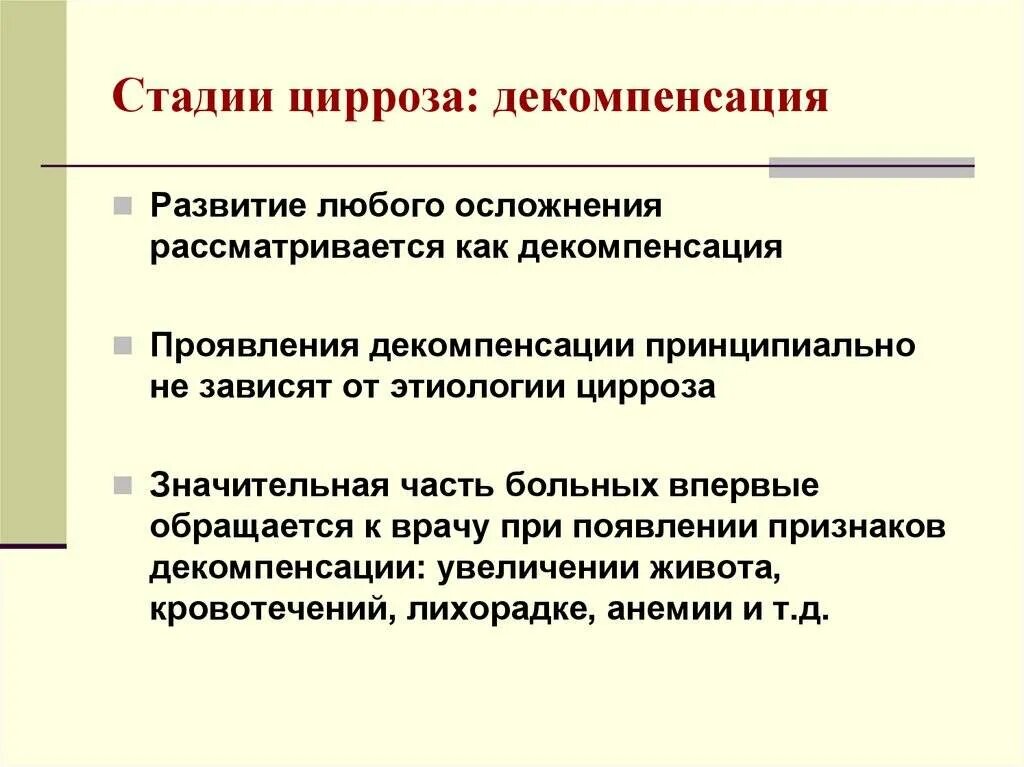 Стадии цирроза: декомпенсация

Развитие любого осложнения рассматривается как декомпенсация

Проявления декомпенсации принципиально не зависят от этиологии цирроза

Значительная часть больных впервые обращается к врачу при появлении признаков декомпенсации: увеличении живота, кровотечений, лихорадке, анемии и т.д.